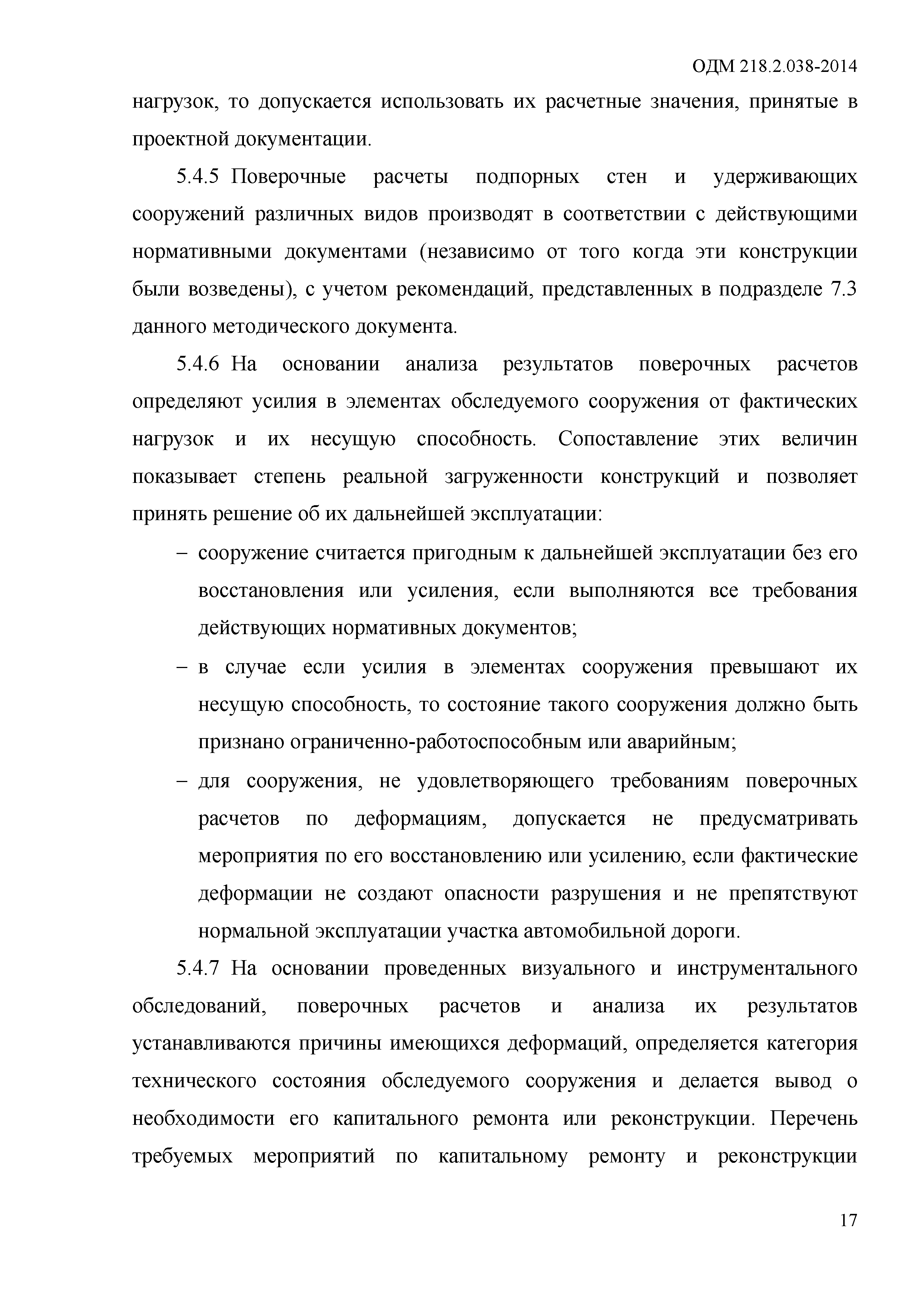 ОДМ 218.2.038-2014

нагрузок, то допускается использовать их расчетные значения, принятые в проектной документации.

5.4.5 Поверочные расчеты подпорных стен и удерживающих сооружений различных видов производят в соответствии с действующими нормативными документами (независимо от того когда эти конструкции были возведены), с учетом рекомендаций, представленных в подразделе 7.3 данного методического документа.

5.4.6 На основании анализа результатов поверочных расчетов определяют усилия в элементах обследуемого сооружения от фактических нагрузок и их несущую способность. Сопоставление этих величин показывает степень реальной загруженности конструкций и позволяет принять решение об их дальнейшей эксплуатации:

– сооружение считается пригодным к дальнейшей эксплуатации без его восстановления или усиления, если выполняются все требования действующих нормативных документов;

– в случае если усилия в элементах сооружения превышают их несущую способность, то состояние такого сооружения должно быть признано ограниченно-работоспособным или аварийным;

– для сооружения, не удовлетворяющего требованиям поверочных расчетов по деформациям, допускается не предусматривать мероприятия по его восстановлению или усилению, если фактические деформации не создают опасности разрушения и не препятствуют нормальной эксплуатации участка автомобильной дороги.

5.4.7 На основании проведенных визуального и инструментального обследований, поверочных расчетов и анализа их результатов устанавливаются причины имеющихся деформаций, определяется категория технического состояния обследуемого сооружения и делается вывод о необходимости его капитального ремонта или реконструкции. Перечень требуемых мероприятий по капитальному ремонту и реконструкции

17